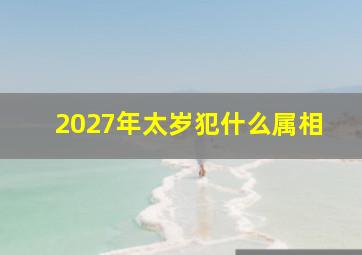 2027年太岁犯什么属相